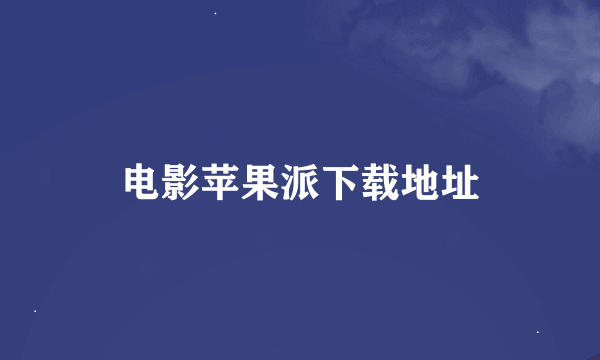 电影苹果派下载地址